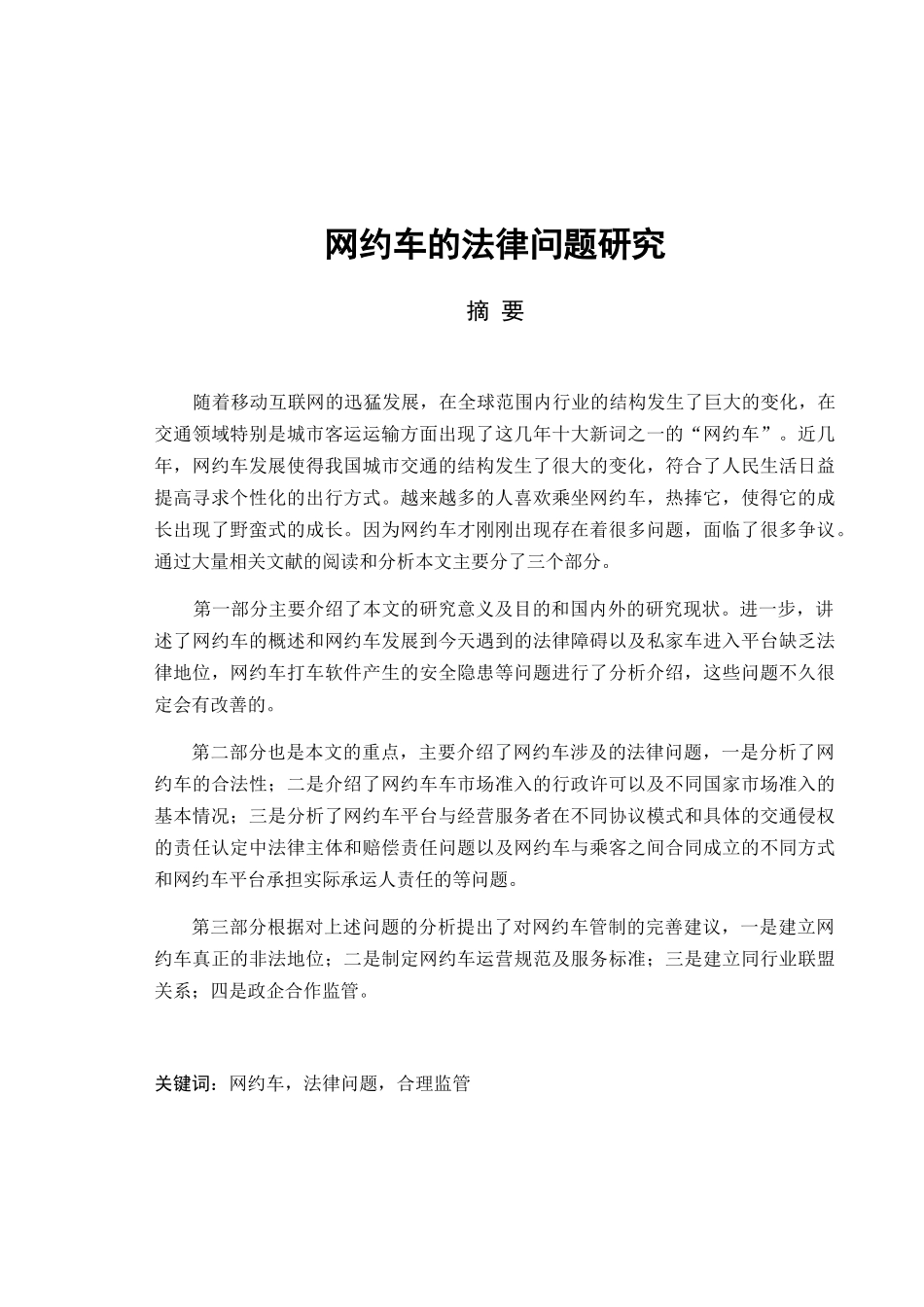 网约车的法律问题研究

摘 要

随着移动互联网的迅猛发展，在全球范围内行业的结构发生了巨大的变化，在交通领域特别是城市客运运输方面出现了这几年十大新词之一的“网约车”。近几年，网约车发展使得我国城市交通的结构发生了很大的变化，符合了人民生活日益提高寻求个性化的出行方式。越来越多的人喜欢乘坐网约车，热捧它，使得它的成长出现了野蛮式的成长。因为网约车才刚刚出现存在着很多问题，面临了很多争议。通过大量相关文献的阅读和分析本文主要分了三个部分。

第一部分主要介绍了本文的研究意义及目的和国内外的研究现状。进一步，讲述了网约车的概述和网约车发展到今天遇到的法律障碍以及私家车进入平台缺乏法律地位，网约车打车软件产生的安全隐患等问题进行了分析介绍，这些问题不久很定会有改善的。

第二部分也是本文的重点，主要介绍了网约车涉及的法律问题，一是分析了网约车的合法性；二是介绍了网约车车市场准入的行政许可以及不同国家市场准入的基本情况；三是分析了网约车平台与经营服务者在不同协议模式和具体的交通侵权的责任认定中法律主体和赔偿责任问题以及网约车与乘客之间合同成立的不同方式和网约车平台承担实际承运人责任的等问题。

第三部分根据对上述问题的分析提出了对网约车管制的完善建议，一是建立网约车真正的非法地位；二是制定网约车运营规范及服务标准；三是建立同行业联盟关系；四是政企合作监管。

关键词：网约车，法律问题，合理监管